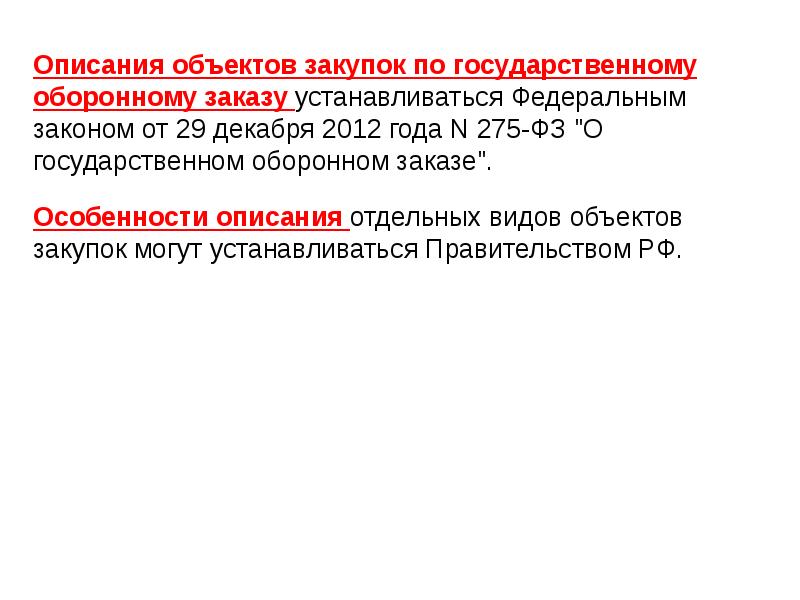 Описания объектов закупок по государственному оборонному заказу устанавливаться Федеральным законом от 29 декабря 2012 года N 275-ФЗ "О государственном оборонном заказе".

Особенности описания отдельных видов объектов закупок могут устанавливаться Правительством РФ.